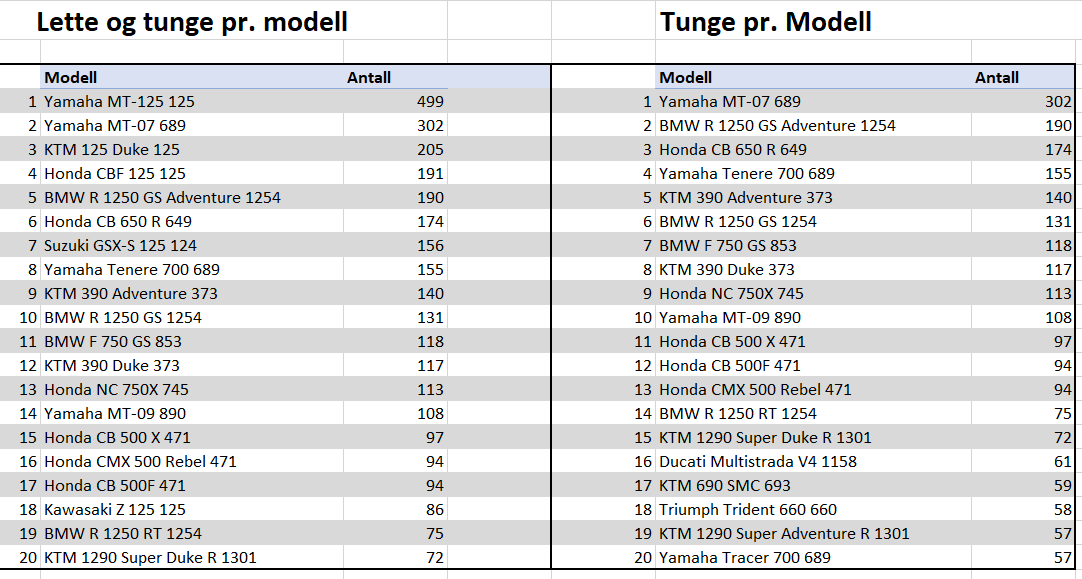 Lette og tunge pr. modell

| | Modell | Antall |
|---|---|---|
| 1 | Yamaha MT-125 125 | 499 |
| 2 | Yamaha MT-07 689 | 302 |
| 3 | KTM 125 Duke 125 | 205 |
| 4 | Honda CBF 125 125 | 191 |
| 5 | BMW R 1250 GS Adventure 1254 | 190 |
| 6 | Honda CB 650 R 649 | 174 |
| 7 | Suzuki GSX-S 125 124 | 156 |
| 8 | Yamaha Tenere 700 689 | 155 |
| 9 | KTM 390 Adventure 373 | 140 |
| 10 | BMW R 1250 GS 1254 | 131 |
| 11 | BMW F 750 GS 853 | 118 |
| 12 | KTM 390 Duke 373 | 117 |
| 13 | Honda NC 750X 745 | 113 |
| 14 | Yamaha MT-09 890 | 108 |
| 15 | Honda CB 500 X 471 | 97 |
| 16 | Honda CMX 500 Rebel 471 | 94 |
| 17 | Honda CB 500F 471 | 94 |
| 18 | Kawasaki Z 125 125 | 86 |
| 19 | BMW R 1250 RT 1254 | 75 |
| 20 | KTM 1290 Super Duke R 1301 | 72 |

Tunge pr. Modell

| | Modell | Antall |
|---|---|---|
| 1 | Yamaha MT-07 689 | 302 |
| 2 | BMW R 1250 GS Adventure 1254 | 190 |
| 3 | Honda CB 650 R 649 | 174 |
| 4 | Yamaha Tenere 700 689 | 155 |
| 5 | KTM 390 Adventure 373 | 140 |
| 6 | BMW R 1250 GS 1254 | 131 |
| 7 | BMW F 750 GS 853 | 118 |
| 8 | KTM 390 Duke 373 | 117 |
| 9 | Honda NC 750X 745 | 113 |
| 10 | Yamaha MT-09 890 | 108 |
| 11 | Honda CB 500 X 471 | 97 |
| 12 | Honda CB 500F 471 | 94 |
| 13 | Honda CMX 500 Rebel 471 | 94 |
| 14 | BMW R 1250 RT 1254 | 75 |
| 15 | KTM 1290 Super Duke R 1301 | 72 |
| 16 | Ducati Multistrada V4 1158 | 61 |
| 17 | KTM 690 SMC 693 | 59 |
| 18 | Triumph Trident 660 660 | 58 |
| 19 | KTM 1290 Super Adventure R 1301 | 57 |
| 20 | Yamaha Tracer 700 689 | 57 |